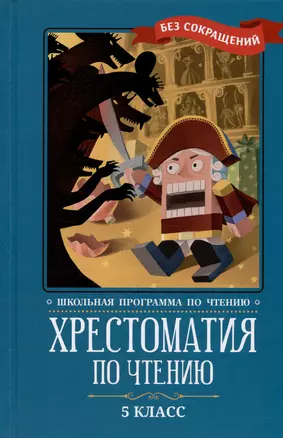 БЕЗ СОКРАЩЕНИЙ

ШКОЛЬНАЯ ПРОГРАММА ПО ЧТЕНИЮ

ХРЕСТОМАТИЯ ПО ЧТЕНИЮ

5 КЛАСС